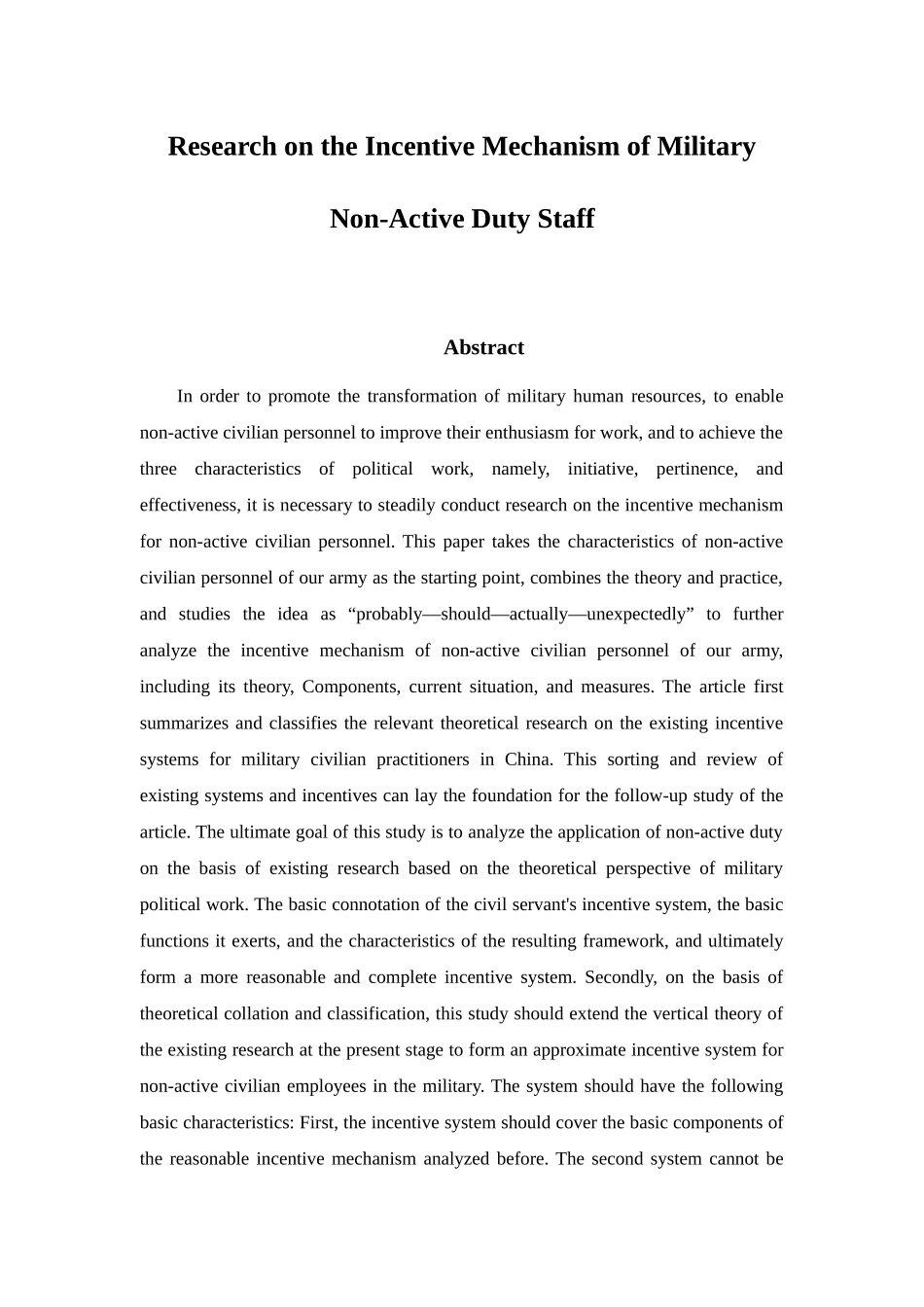 Research on the Incentive Mechanism of Military

Non-Active Duty Staff

Abstract

In order to promote the transformation of military human resources, to enable non-active civilian personnel to improve their enthusiasm for work, and to achieve the three characteristics of political work, namely, initiative, pertinence, and effectiveness, it is necessary to steadily conduct research on the incentive mechanism for non-active civilian personnel. This paper takes the characteristics of non-active civilian personnel of our army as the starting point, combines the theory and practice, and studies the idea as “probably—should—actually—unexpectedly” to further analyze the incentive mechanism of non-active civilian personnel of our army, including its theory, Components, current situation, and measures. The article first summarizes and classifies the relevant theoretical research on the existing incentive systems for military civilian practitioners in China. This sorting and review of existing systems and incentives can lay the foundation for the follow-up study of the article. The ultimate goal of this study is to analyze the application of non-active duty on the basis of existing research based on the theoretical perspective of military political work. The basic connotation of the civil servant's incentive system, the basic functions it exerts, and the characteristics of the resulting framework, and ultimately form a more reasonable and complete incentive system. Secondly, on the basis of theoretical collation and classification, this study should extend the vertical theory of the existing research at the present stage to form an approximate incentive system for non-active civilian employees in the military. The system should have the following basic characteristics: First, the incentive system should cover the basic components of the reasonable incentive mechanism analyzed before. The second system cannot be